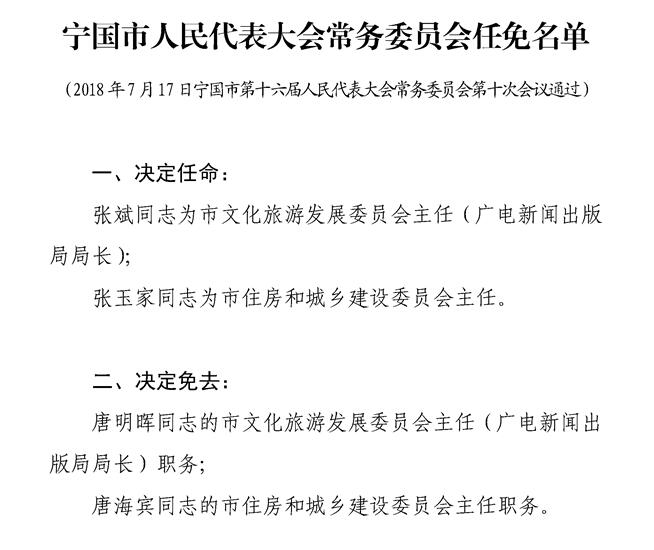 宁国市人民代表大会常务委员会任免名单

（2018年7月17日宁国市第十六届人民代表大会常务委员会第十次会议通过）

一、决定任命：

张斌同志为市文化旅游发展委员会主任（广电新闻出版局局长）；

张玉家同志为市住房和城乡建设委员会主任。

二、决定免去：

唐明晖同志的市文化旅游发展委员会主任（广电新闻出版局局长）职务；

唐海宾同志的市住房和城乡建设委员会主任职务。